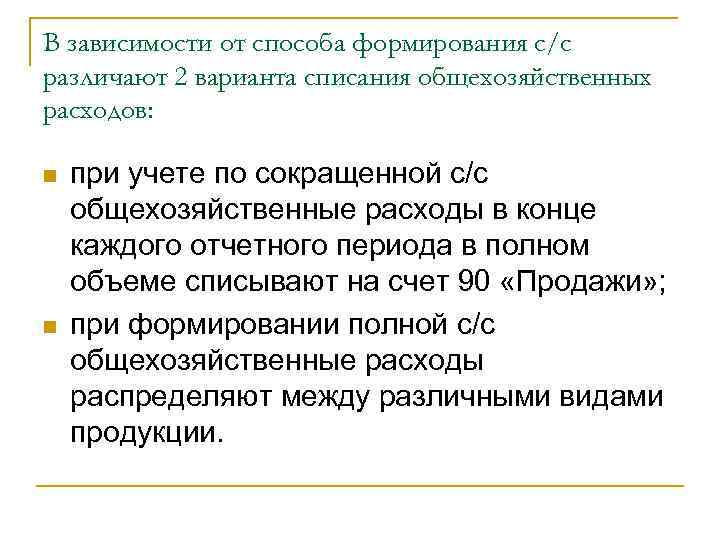 В зависимости от способа формирования с/с различают 2 варианта списания общехозяйственных расходов:

при учете по сокращенной с/с общехозяйственные расходы в конце каждого отчетного периода в полном объеме списывают на счет 90 «Продажи»;

при формировании полной с/с общехозяйственные расходы распределяют между различными видами продукции.